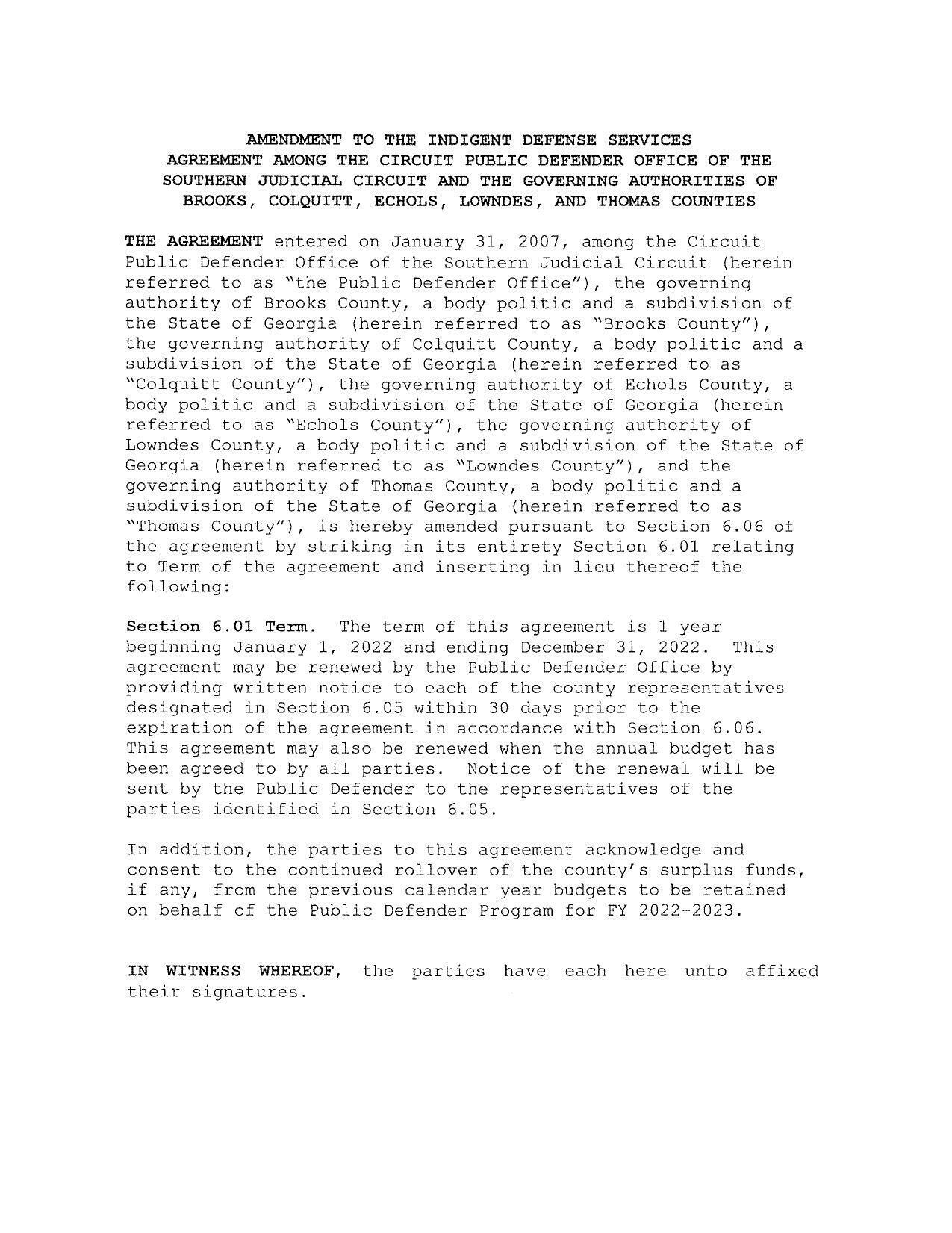 AMENDMENT TO THE INDIGENT DEFENSE SERVICES AGREEMENT AMONG THE CIRCUIT PUBLIC DEFENDER OFFICE OF THE SOUTHERN JUDICIAL CIRCUIT AND THE GOVERNING AUTHORITIES OF BROOKS, COLQUITT, ECHOLS, LOWNDES, AND THOMAS COUNTIES

THE AGREEMENT entered on January 31, 2007, among the Circuit Public Defender Office of the Southern Judicial Circuit (herein referred to as "the Public Defender Office"), the governing authority of Brooks County, a body politic and a subdivision of the State of Georgia (herein referred to as "Brooks County"), the governing authority of Colquitt County, a body politic and a subdivision of the State of Georgia (herein referred to as "Colquitt County"), the governing authority of Echols County, a body politic and a subdivision of the State of Georgia (herein referred to as "Echols County"), the governing authority of Lowndes County, a body politic and a subdivision of the State of Georgia (herein referred to as "Lowndes County"), and the governing authority of Thomas County, a body politic and a subdivision of the State of Georgia (herein referred to as "Thomas County"), is hereby amended pursuant to Section 6.06 of the agreement by striking in its entirety Section 6.01 relating to Term of the agreement and inserting in lieu thereof the following:

Section 6.01 Term. The term of this agreement is 1 year beginning January 1, 2022 and ending December 31, 2022. This agreement may be renewed by the Public Defender Office by providing written notice to each of the county representatives designated in Section 6.05 within 30 days prior to the expiration of the agreement in accordance with Section 6.06. This agreement may also be renewed when the annual budget has been agreed to by all parties. Notice of the renewal will be sent by the Public Defender to the representatives of the parties identified in Section 6.05.

In addition, the parties to this agreement acknowledge and consent to the continued rollover of the county's surplus funds, if any, from the previous calendar year budgets to be retained on behalf of the Public Defender Program for FY 2022-2023.

IN WITNESS WHEREOF, the parties have each here unto affixed their signatures.